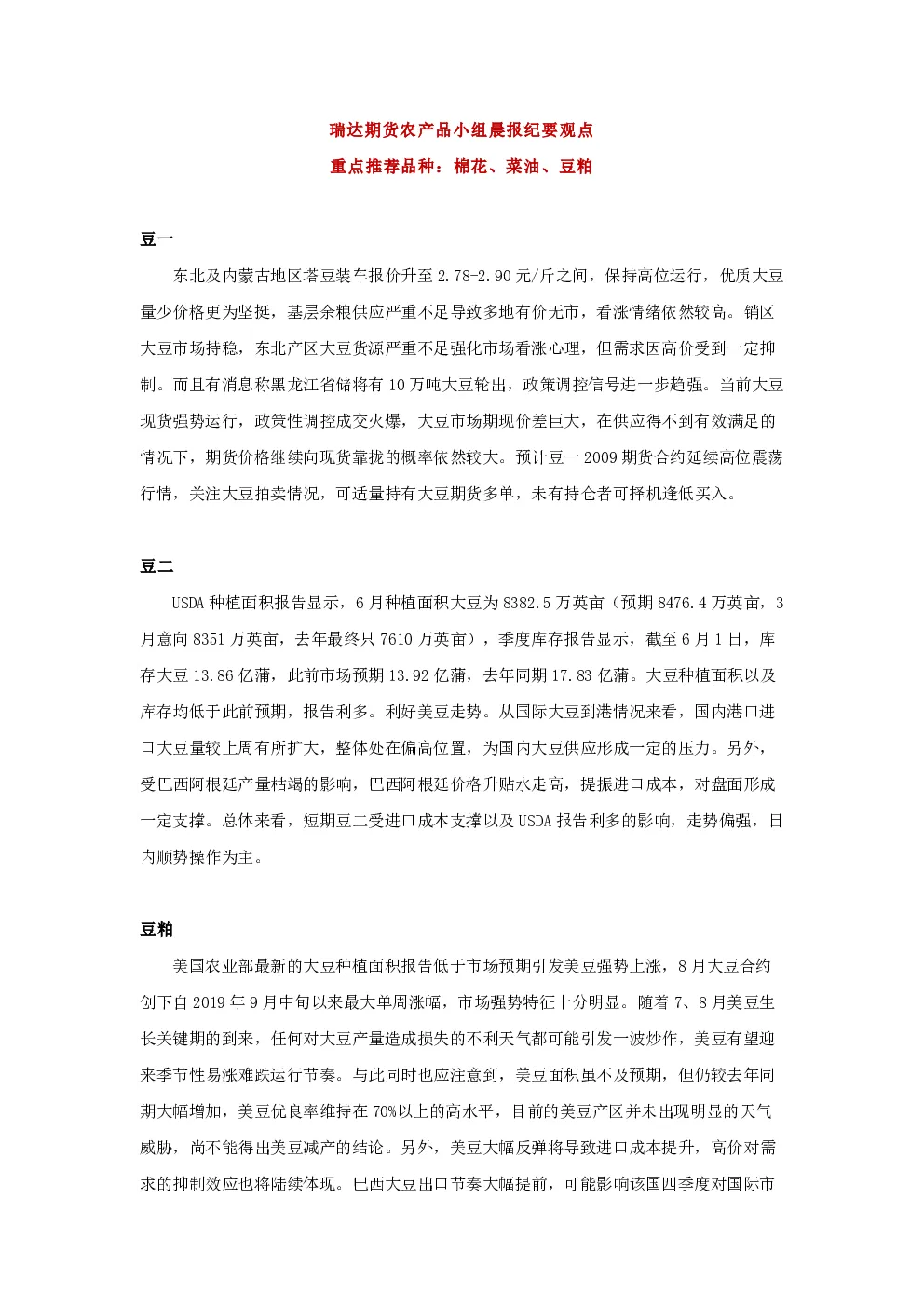 瑞达期货农产品小组晨报纪要观点

重点推荐品种：棉花、菜油、豆粕

豆一

东北及内蒙古地区塔豆装车报价升至 2.78-2.90 元/斤之间，保持高位运行，优质大豆量少价格更为坚挺，基层余粮供应严重不足导致多地有价无市，看涨情绪依然较高。销区大豆市场持稳，东北产区大豆货源严重不足强化市场看涨心理，但需求因高价受到一定抑制。而且有消息称黑龙江省储将有 10 万吨大豆轮出，政策调控信号进一步趋强。当前大豆现货强势运行，政策性调控成交火爆，大豆市场期现价差巨大，在供应得不到有效满足的情况下，期货价格继续向现货靠拢的概率依然较大。预计豆一 2009 期货合约延续高位震荡行情，关注大豆拍卖情况，可适量持有大豆期货多单，未有持仓者可择机逢低买入。

豆二

USDA 种植面积报告显示，6 月种植面积大豆为 8382.5 万英亩（预期 8476.4 万英亩，3 月意向 8351 万英亩，去年最终只 7610 万英亩），季度库存报告显示，截至 6 月 1 日，库存大豆 13.86 亿蒲，此前市场预期 13.92 亿蒲，去年同期 17.83 亿蒲。大豆种植面积以及库存均低于此前预期，报告利多。利好美豆走势。从国际大豆到港情况来看，国内港口进口大豆量较上周有所扩大，整体处在偏高位置，为国内大豆供应形成一定的压力。另外，受巴西阿根廷产量枯竭的影响，巴西阿根廷价格升贴水走高，提振进口成本，对盘面形成一定支撑。总体来看，短期豆二受进口成本支撑以及 USDA 报告利多的影响，走势偏强，日内顺势操作为主。

豆粕

美国农业部最新的大豆种植面积报告低于市场预期引发美豆强势上涨，8 月大豆合约创下自 2019 年 9 月中旬以来最大单周涨幅，市场强势特征十分明显。随着 7、8 月美豆生长关键期的到来，任何对大豆产量造成损失的不利天气都可能引发一波炒作，美豆有望迎来季节性易涨难跌运行节奏。与此同时也应注意到，美豆面积虽不及预期，但仍较去年同期大幅增加，美豆优良率维持在 70%以上的高水平，目前的美豆产区并未出现明显的天气威胁，尚不能得出美豆减产的结论。另外，美豆大幅反弹将导致进口成本提升，高价对需求的抑制效应也将陆续体现。巴西大豆出口节奏大幅提前，可能影响该国四季度对国际市